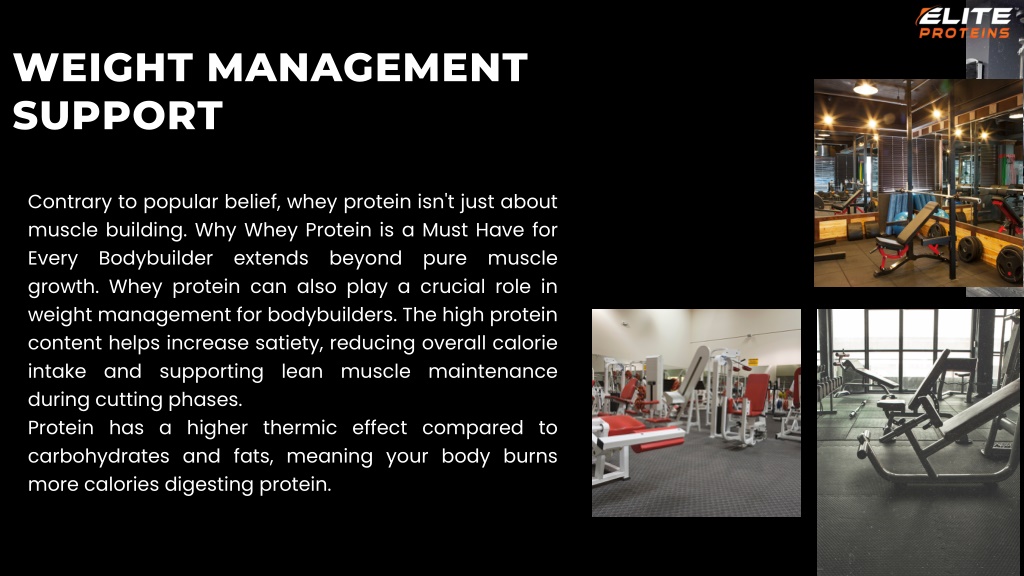 ELITE
PROTEINS

WEIGHT MANAGEMENT SUPPORT

Contrary to popular belief, whey protein isn't just about muscle building. Why Whey Protein is a Must Have for Every Bodybuilder extends beyond pure muscle growth. Whey protein can also play a crucial role in weight management for bodybuilders. The high protein content helps increase satiety, reducing overall calorie intake and supporting lean muscle maintenance during cutting phases.
Protein has a higher thermic effect compared to carbohydrates and fats, meaning your body burns more calories digesting protein.